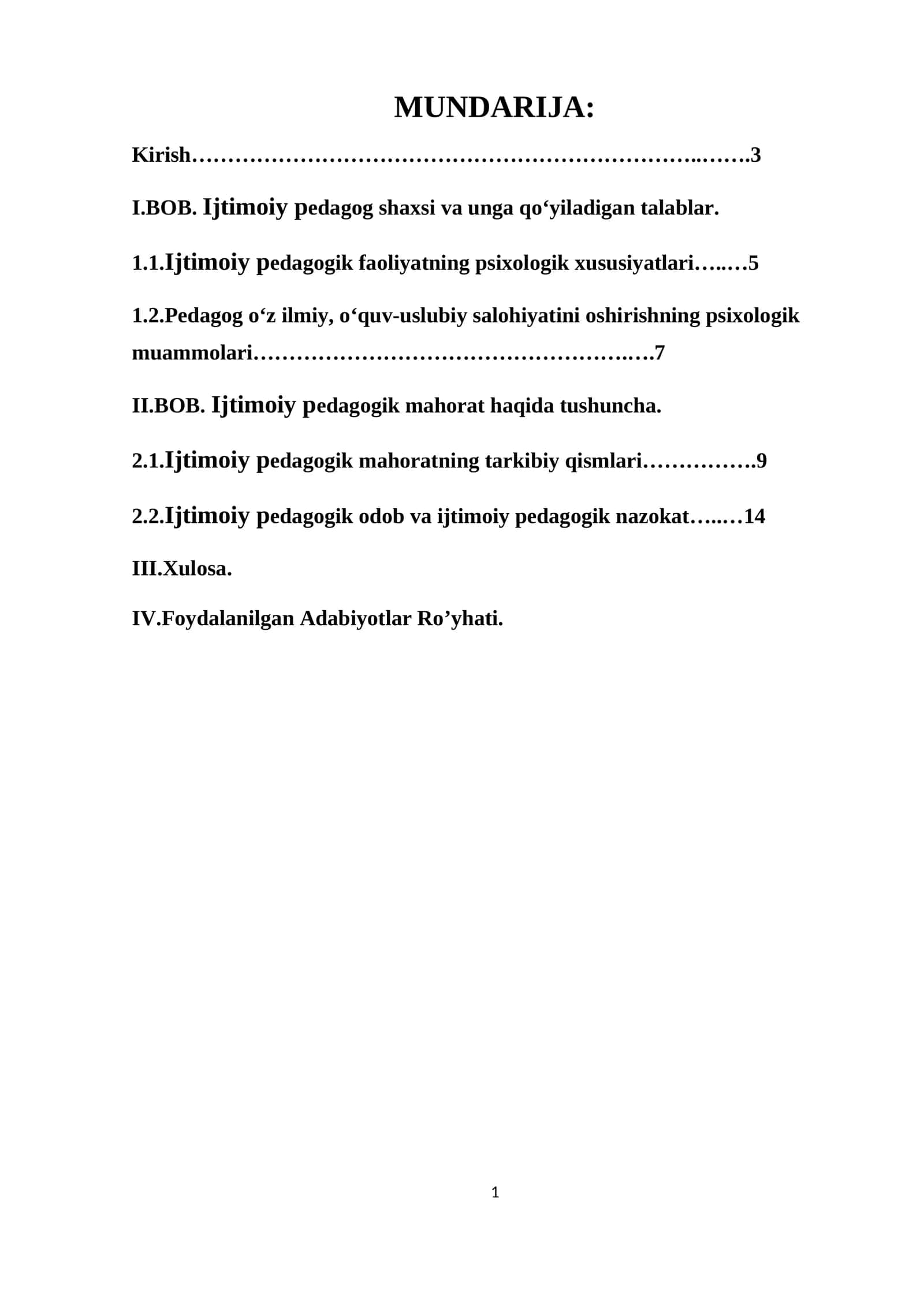 MUNDARIJA:

Kirish 3

I.BOB. Ijtimoiy pedagog shaxsi va unga qo'yiladigan talablar.

1.1.Ijtimoiy pedagogik faoliyatning psixologik xususiyatlari 5

1.2.Pedagog o'z ilmiy, o'quv-uslubiy salohiyatini oshirishning psixologik muammolari 7

II.BOB. Ijtimoiy pedagogik mahorat haqida tushuncha.

2.1.Ijtimoiy pedagogik mahoratning tarkibiy qismlari 9

2.2.Ijtimoiy pedagogik odob va ijtimoiy pedagogik nazokat 14

III.Xulosa.

IV.Foydalanilgan Adabiyotlar Ro'yhati.

1